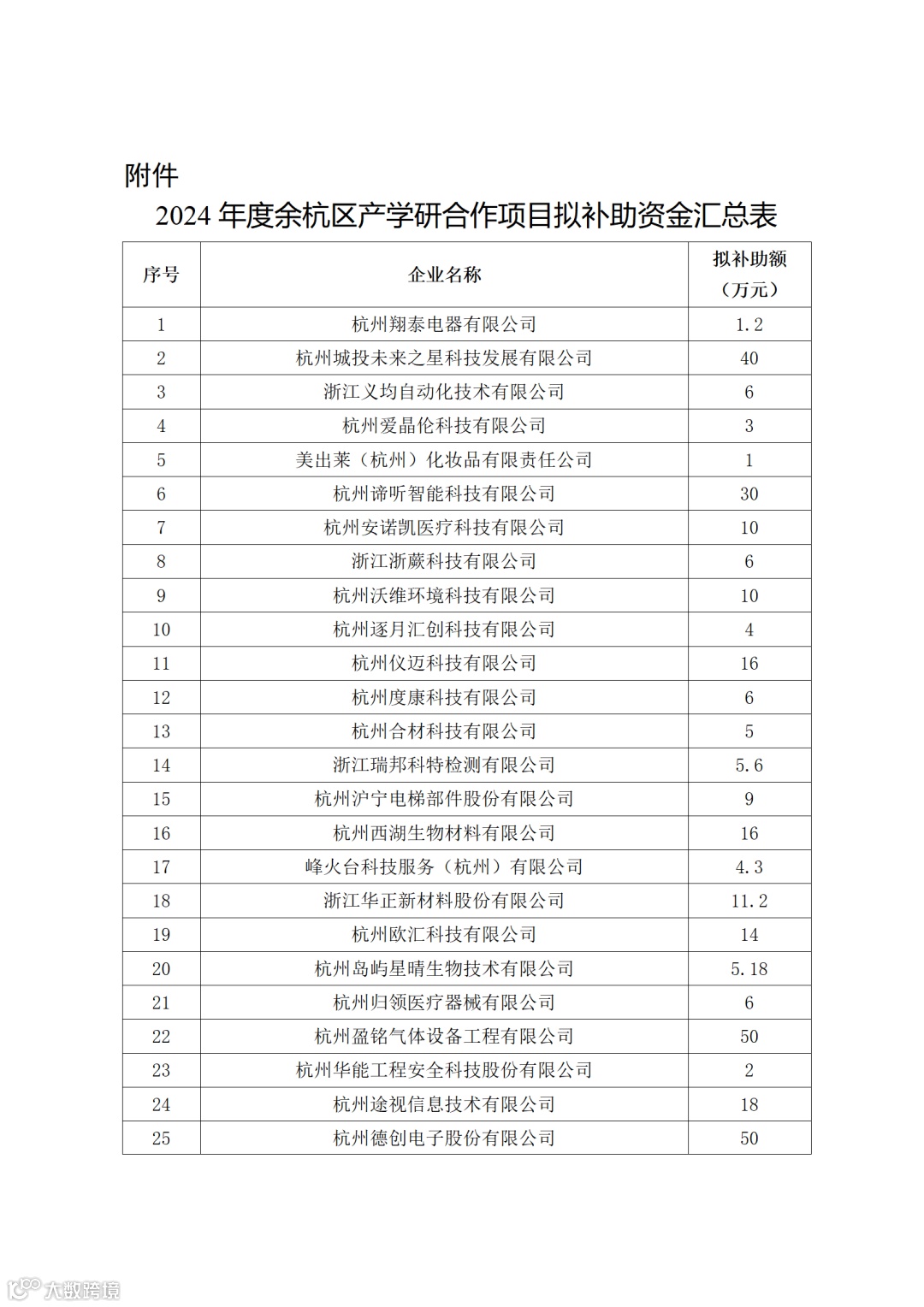 附件

2024 年度余杭区产学研合作项目拟补助资金汇总表

| 序号 | 企业名称 | 拟补助额（万元） |
|---|---|---|
| 1 | 杭州翔泰电器有限公司 | 1.2 |
| 2 | 杭州城投未来之星科技发展有限公司 | 40 |
| 3 | 浙江义均自动化技术有限公司 | 6 |
| 4 | 杭州爱晶伦科技有限公司 | 3 |
| 5 | 美出莱（杭州）化妆品有限责任公司 | 1 |
| 6 | 杭州谛听智能科技有限公司 | 30 |
| 7 | 杭州安诺凯医疗科技有限公司 | 10 |
| 8 | 浙江浙蕨科技有限公司 | 6 |
| 9 | 杭州沃维环境科技有限公司 | 10 |
| 10 | 杭州逐月汇创科技有限公司 | 4 |
| 11 | 杭州仪迈科技有限公司 | 16 |
| 12 | 杭州度康科技有限公司 | 6 |
| 13 | 杭州合材科技有限公司 | 5 |
| 14 | 浙江瑞邦科特检测有限公司 | 5.6 |
| 15 | 杭州沪宁电梯部件股份有限公司 | 9 |
| 16 | 杭州西湖生物材料有限公司 | 16 |
| 17 | 峰火台科技服务（杭州）有限公司 | 4.3 |
| 18 | 浙江华正新材料股份有限公司 | 11.2 |
| 19 | 杭州欧汇科技有限公司 | 14 |
| 20 | 杭州岛屿星晴生物技术有限公司 | 5.18 |
| 21 | 杭州归领医疗器械有限公司 | 6 |
| 22 | 杭州盈铭气体设备工程有限公司 | 50 |
| 23 | 杭州华能工程安全科技股份有限公司 | 2 |
| 24 | 杭州途视信息技术有限公司 | 18 |
| 25 | 杭州德创电子股份有限公司 | 50 |

大数跨境